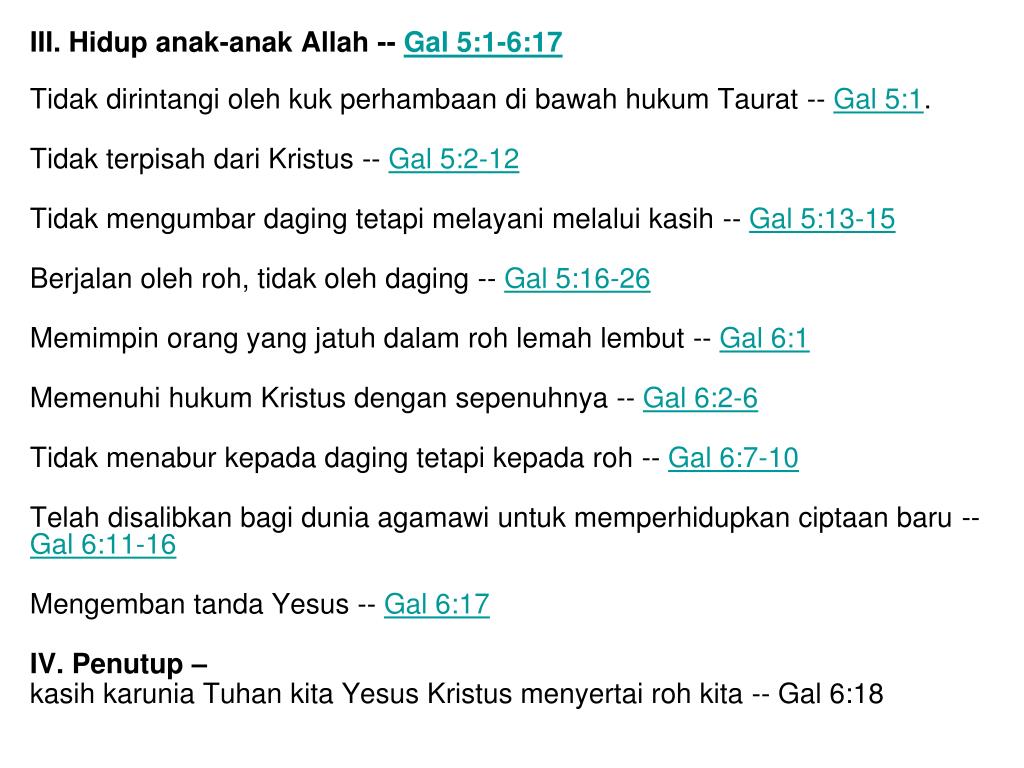 III. Hidup anak-anak Allah -- Gal 5:1-6:17

Tidak dirintangi oleh kuk perhambaan di bawah hukum Taurat -- Gal 5:1.

Tidak terpisah dari Kristus -- Gal 5:2-12

Tidak mengumbar daging tetapi melayani melalui kasih -- Gal 5:13-15

Berjalan oleh roh, tidak oleh daging -- Gal 5:16-26

Memimpin orang yang jatuh dalam roh lemah lembut -- Gal 6:1

Memenuhi hukum Kristus dengan sepenuhnya -- Gal 6:2-6

Tidak menabur kepada daging tetapi kepada roh -- Gal 6:7-10

Telah disalibkan bagi dunia agamawi untuk memperhidupkan ciptaan baru -- Gal 6:11-16

Mengemban tanda Yesus -- Gal 6:17

IV. Penutup –
kasih karunia Tuhan kita Yesus Kristus menyertai roh kita -- Gal 6:18